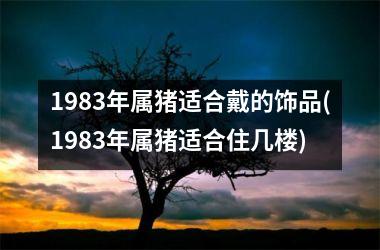 1983年属猪适合戴的饰品(1983年属猪适合住几楼)